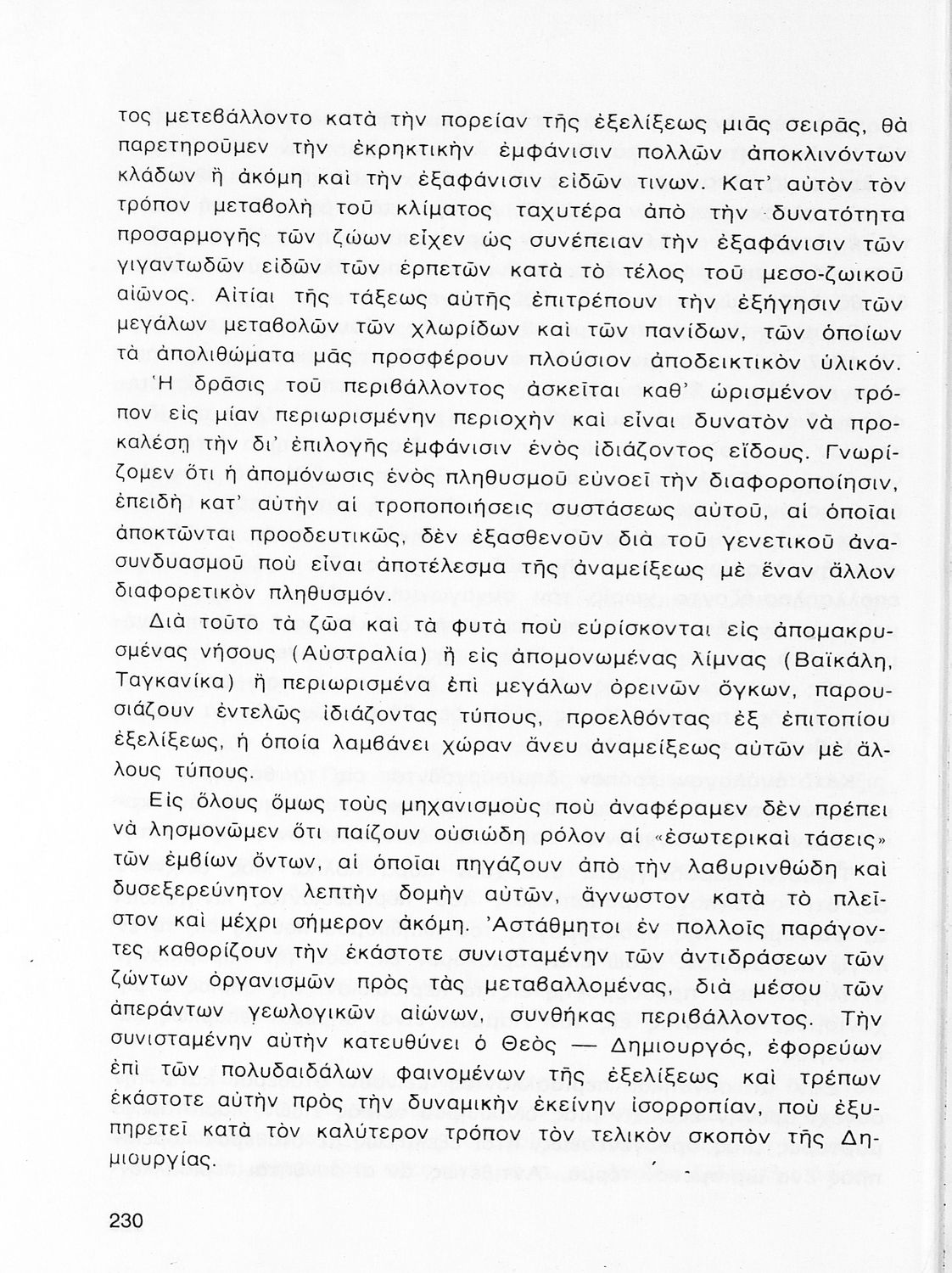 τος μετεβάλλοντο κατὰ τὴν πορείαν τῆς ἐξελίξεως μιᾶς σειρᾶς, θὰ παρετηροῦμεν τὴν ἐκρηκτικὴν ἐμφάνισιν πολλῶν ἀποκλινόντων κλάδων ἢ ἀκόμη καὶ τὴν ἐξαφάνισιν εἰδῶν τινων. Κατ' αὐτὸν τὸν τρόπον μεταβολὴ τοῦ κλίματος ταχυτέρα ἀπὸ τὴν δυνατότητα προσαρμογῆς τῶν ζώων εἶχεν ὡς συνέπειαν τὴν ἐξαφάνισιν τῶν γιγαντωδῶν εἰδῶν τῶν ἑρπετῶν κατὰ τὸ τέλος τοῦ μεσο-ζωικοῦ αἰῶνος. Αἰτίαι τῆς τάξεως αὐτῆς ἐπιτρέπουν τὴν ἐξήγησιν τῶν μεγάλων μεταβολῶν τῶν χλωρίδων καὶ τῶν πανίδων, τῶν ὁποίων τὰ ἀπολιθώματα μᾶς προσφέρουν πλούσιον ἀποδεικτικὸν ὑλικόν. Ἡ δρᾶσις τοῦ περιβάλλοντος ἀσκεῖται καθ' ὡρισμένον τρόπον εἰς μίαν περιωρισμένην περιοχὴν καὶ εἶναι δυνατὸν νὰ προκαλέσῃ τὴν δι' ἐπιλογῆς ἐμφάνισιν ἑνὸς ἰδιάζοντος εἴδους. Γνωρίζομεν ὅτι ἡ ἀπομόνωσις ἑνὸς πληθυσμοῦ εὐνοεῖ τὴν διαφοροποίησιν, ἐπειδὴ κατ' αὐτὴν αἱ τροποποιήσεις συστάσεως αὐτοῦ, αἱ ὁποῖαι ἀποκτῶνται προοδευτικῶς, δὲν ἐξασθενοῦν διὰ τοῦ γενετικοῦ ἀνασυνδυασμοῦ ποὺ εἶναι ἀποτέλεσμα τῆς ἀναμείξεως μὲ ἕναν ἄλλον διαφορετικὸν πληθυσμόν.

Διὰ τοῦτο τὰ ζῶα καὶ τὰ φυτὰ ποὺ εὑρίσκονται εἰς ἀπομακρυσμένας νήσους (Αὐστραλία) ἢ εἰς ἀπομονωμένας λίμνας (Βαϊκάλη, Ταγκανίκα) ἢ περιωρισμένα ἐπὶ μεγάλων ὀρεινῶν ὄγκων, παρουσιάζουν ἐντελῶς ἰδιάζοντας τύπους, προελθόντας ἐξ ἐπιτοπίου ἐξελίξεως, ἡ ὁποία λαμβάνει χώραν ἄνευ ἀναμείξεως αὐτῶν μὲ ἄλλους τύπους.

Εἰς ὅλους ὅμως τοὺς μηχανισμοὺς ποὺ ἀναφέραμεν δὲν πρέπει νὰ λησμονῶμεν ὅτι παίζουν οὐσιώδη ρόλον αἱ «ἐσωτερικαὶ τάσεις» τῶν ἐμβίων ὄντων, αἱ ὁποῖαι πηγάζουν ἀπὸ τὴν λαβυρινθώδη καὶ δυσεξερεύνητον λεπτὴν δομὴν αὐτῶν, ἄγνωστον κατὰ τὸ πλεῖστον καὶ μέχρι σήμερον ἀκόμη. Ἀστάθμητοι ἐν πολλοῖς παράγοντες καθορίζουν τὴν ἑκάστοτε συνισταμένην τῶν ἀντιδράσεων τῶν ζώντων ὀργανισμῶν πρὸς τὰς μεταβαλλομένας, διὰ μέσου τῶν ἀπεράντων γεωλογικῶν αἰώνων, συνθήκας περιβάλλοντος. Τὴν συνισταμένην αὐτὴν κατευθύνει ὁ Θεὸς — Δημιουργός, ἐφορεύων ἐπὶ τῶν πολυδαιδάλων φαινομένων τῆς ἐξελίξεως καὶ τρέπων ἑκάστοτε αὐτὴν πρὸς τὴν δυναμικὴν ἐκείνην ἰσορροπίαν, ποὺ ἐξυπηρετεῖ κατὰ τὸν καλύτερον τρόπον τὸν τελικὸν σκοπὸν τῆς Δημιουργίας.

230